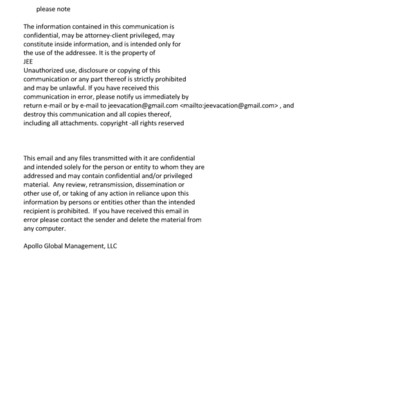 please note

The information contained in this communication is confidential, may be attorney-client privileged, may constitute inside information, and is intended only for the use of the addressee. It is the property of
JEE
Unauthorized use, disclosure or copying of this communication or any part thereof is strictly prohibited and may be unlawful. If you have received this communication in error, please notify us immediately by return e-mail or by e-mail to jeevacation@gmail.com <mailto:jeevacation@gmail.com> , and destroy this communication and all copies thereof, including all attachments. copyright -all rights reserved

This email and any files transmitted with it are confidential and intended solely for the person or entity to whom they are addressed and may contain confidential and/or privileged material. Any review, retransmission, dissemination or other use of, or taking of any action in reliance upon this information by persons or entities other than the intended recipient is prohibited. If you have received this email in error please contact the sender and delete the material from any computer.

Apollo Global Management, LLC